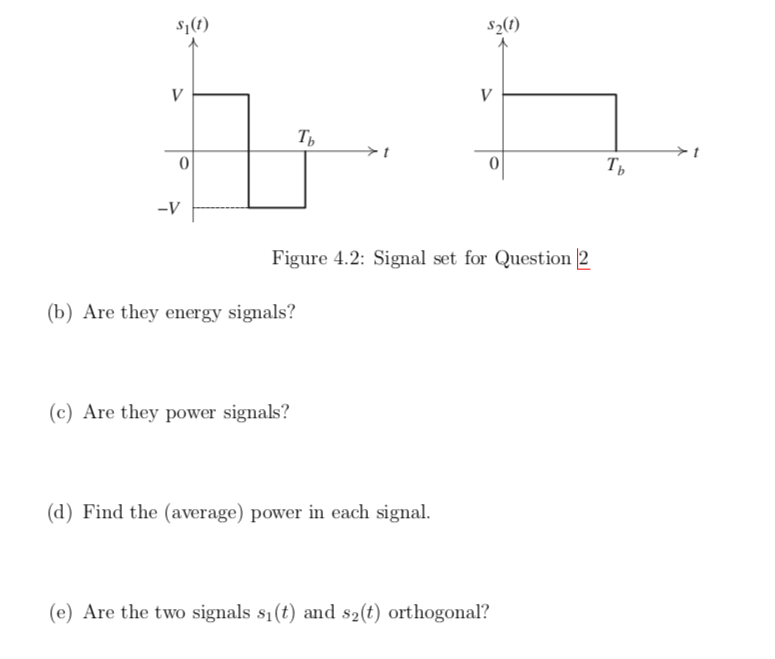 $s_1(t)$

$V$

$T_b$

$t$

$0$

$-V$

$s_2(t)$

$V$

$t$

$0$

$T_b$

Figure 4.2: Signal set for Question 2

(b) Are they energy signals?

(c) Are they power signals?

(d) Find the (average) power in each signal.

(e) Are the two signals $s_1(t)$ and $s_2(t)$ orthogonal?